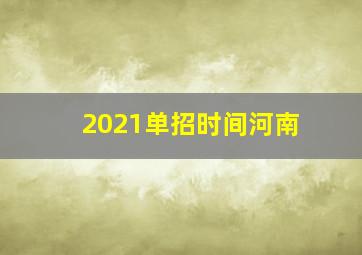 2021单招时间河南